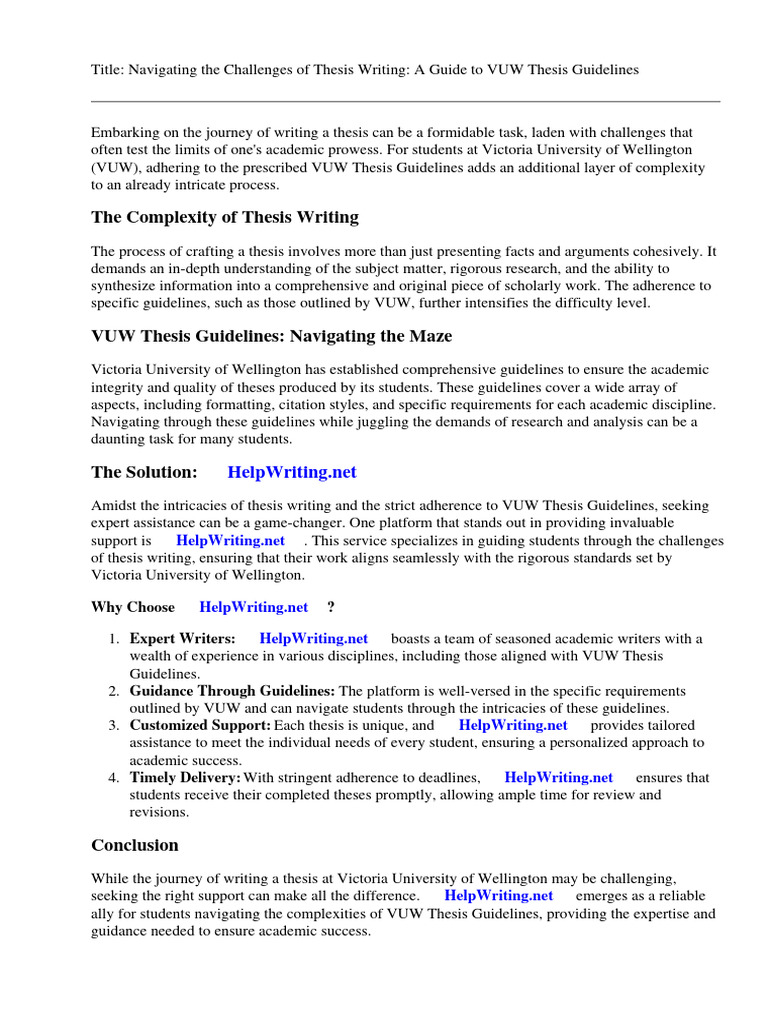 Title: Navigating the Challenges of Thesis Writing: A Guide to VUW Thesis Guidelines

Embarking on the journey of writing a thesis can be a formidable task, laden with challenges that often test the limits of one's academic prowess. For students at Victoria University of Wellington (VUW), adhering to the prescribed VUW Thesis Guidelines adds an additional layer of complexity to an already intricate process.

The Complexity of Thesis Writing

The process of crafting a thesis involves more than just presenting facts and arguments cohesively. It demands an in-depth understanding of the subject matter, rigorous research, and the ability to synthesize information into a comprehensive and original piece of scholarly work. The adherence to specific guidelines, such as those outlined by VUW, further intensifies the difficulty level.

VUW Thesis Guidelines: Navigating the Maze

Victoria University of Wellington has established comprehensive guidelines to ensure the academic integrity and quality of theses produced by its students. These guidelines cover a wide array of aspects, including formatting, citation styles, and specific requirements for each academic discipline. Navigating through these guidelines while juggling the demands of research and analysis can be a daunting task for many students.

The Solution: HelpWriting.net

Amidst the intricacies of thesis writing and the strict adherence to VUW Thesis Guidelines, seeking expert assistance can be a game-changer. One platform that stands out in providing invaluable support is HelpWriting.net . This service specializes in guiding students through the challenges of thesis writing, ensuring that their work aligns seamlessly with the rigorous standards set by Victoria University of Wellington.

Why Choose HelpWriting.net ?

1. Expert Writers: HelpWriting.net boasts a team of seasoned academic writers with a wealth of experience in various disciplines, including those aligned with VUW Thesis Guidelines.
2. Guidance Through Guidelines: The platform is well-versed in the specific requirements outlined by VUW and can navigate students through the intricacies of these guidelines.
3. Customized Support: Each thesis is unique, and HelpWriting.net provides tailored assistance to meet the individual needs of every student, ensuring a personalized approach to academic success.
4. Timely Delivery: With stringent adherence to deadlines, HelpWriting.net ensures that students receive their completed theses promptly, allowing ample time for review and revisions.

Conclusion

While the journey of writing a thesis at Victoria University of Wellington may be challenging, seeking the right support can make all the difference. HelpWriting.net emerges as a reliable ally for students navigating the complexities of VUW Thesis Guidelines, providing the expertise and guidance needed to ensure academic success.